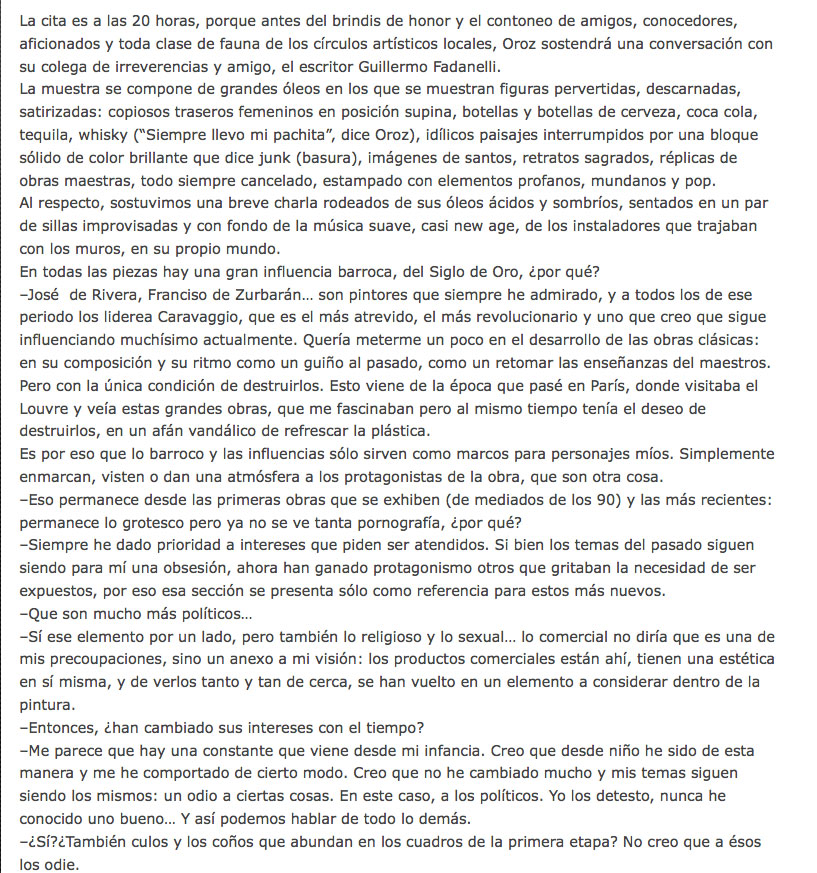 La cita es a las 20 horas, porque antes del brindis de honor y el contoneo de amigos, conocedores, aficionados y toda clase de fauna de los círculos artísticos locales, Oroz sostendrá una conversación con su colega de irreverencias y amigo, el escritor Guillermo Fadanelli.
La muestra se compone de grandes óleos en los que se muestran figuras pervertidas, descarnadas, satirizadas: copiosos traseros femeninos en posición supina, botellas y botellas de cerveza, coca cola, tequila, whisky ("Siempre llevo mi pachita", dice Oroz), idílicos paisajes interrumpidos por una bloque sólido de color brillante que dice junk (basura), imágenes de santos, retratos sagrados, réplicas de obras maestras, todo siempre cancelado, estampado con elementos profanos, mundanos y pop.
Al respecto, sostuvimos una breve charla rodeados de sus óleos ácidos y sombríos, sentados en un par de sillas improvisadas y con fondo de la música suave, casi new age, de los instaladores que trajaban con los muros, en su propio mundo.
En todas las piezas hay una gran influencia barroca, del Siglo de Oro, ¿por qué?
–José de Rivera, Franciso de Zurbarán… son pintores que siempre he admirado, y a todos los de ese periodo los liderea Caravaggio, que es el más atrevido, el más revolucionario y uno que creo que sigue influenciando muchísimo actualmente. Quería meterme un poco en el desarrollo de las obras clásicas: en su composición y su ritmo como un guiño al pasado, como un retomar las enseñanzas del maestros. Pero con la única condición de destruirlos. Esto viene de la época que pasé en París, donde visitaba el Louvre y veía estas grandes obras, que me fascinaban pero al mismo tiempo tenía el deseo de destruirlos, en un afán vandálico de refrescar la plástica.
Es por eso que lo barroco y las influencias sólo sirven como marcos para personajes míos. Simplemente enmarcan, visten o dan una atmósfera a los protagonistas de la obra, que son otra cosa.
–Eso permanece desde las primeras obras que se exhiben (de mediados de los 90) y las más recientes: permanece lo grotesco pero ya no se ve tanta pornografía, ¿por qué?
–Siempre he dado prioridad a intereses que piden ser atendidos. Si bien los temas del pasado siguen siendo para mí una obsesión, ahora han ganado protagonismo otros que gritaban la necesidad de ser expuestos, por eso esa sección se presenta sólo como referencia para estos más nuevos.
–Que son mucho más políticos…
–Sí ese elemento por un lado, pero también lo religioso y lo sexual… lo comercial no diría que es una de mis precoupaciones, sino un anexo a mi visión: los productos comerciales están ahí, tienen una estética en sí misma, y de verlos tanto y tan de cerca, se han vuelto en un elemento a considerar dentro de la pintura.
–Entonces, ¿han cambiado sus intereses con el tiempo?
–Me parece que hay una constante que viene desde mi infancia. Creo que desde niño he sido de esta manera y me he comportado de cierto modo. Creo que no he cambiado mucho y mis temas siguen siendo los mismos: un odio a ciertas cosas. En este caso, a los políticos. Yo los detesto, nunca he conocido uno bueno… Y así podemos hablar de todo lo demás.
–¿Sí?¿También culos y los coños que abundan en los cuadros de la primera etapa? No creo que a ésos los odie.